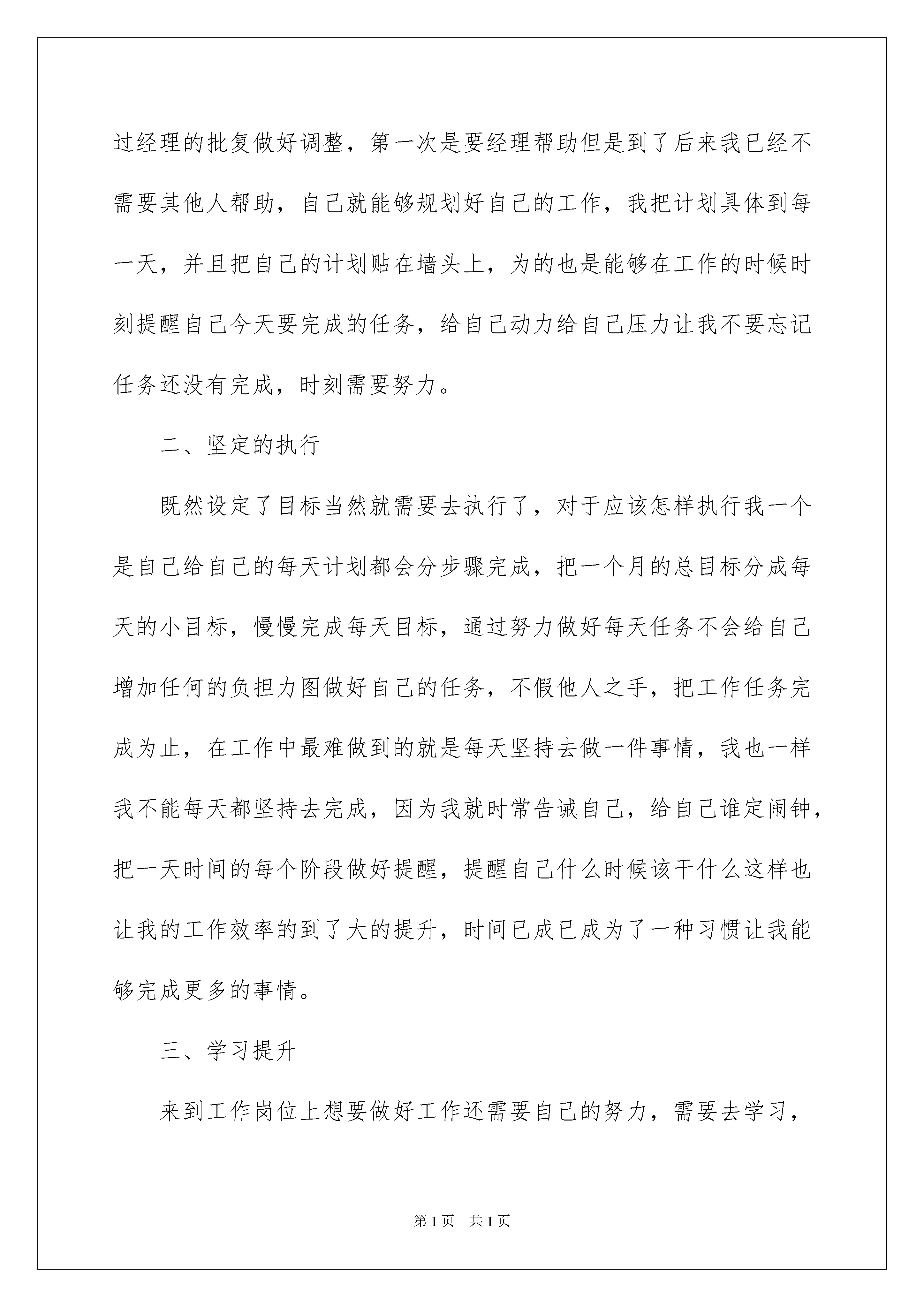 过经理的批复做好调整，第一次是要经理帮助但是到了后来我已经不需要其他人帮助，自己就能够规划好自己的工作，我把计划具体到每一天，并且把自己的计划贴在墙头上，为的也是能够在工作的时候时刻提醒自己今天要完成的任务，给自己动力给自己压力让我不要忘记任务还没有完成，时刻需要努力。

二、坚定的执行

既然设定了目标当然就需要去执行了，对于应该怎样执行我一个是自己给自己的每天计划都会分步骤完成，把一个月的总目标分成每天的小目标，慢慢完成每天目标，通过努力做好每天任务不会给自己增加任何的负担力图做好自己的任务，不假他人之手，把工作任务完成为止，在工作中最难做到的就是每天坚持去做一件事情，我也一样我不能每天都坚持去完成，因为我就时常告诫自己，给自己谁定闹钟，把一天时间的每个阶段做好提醒，提醒自己什么时候该干什么这样也让我的工作效率的到了大的提升，时间已成已成为了一种习惯让我能够完成更多的事情。

三、学习提升

来到工作岗位上想要做好工作还需要自己的努力，需要去学习，

第1页 共1页